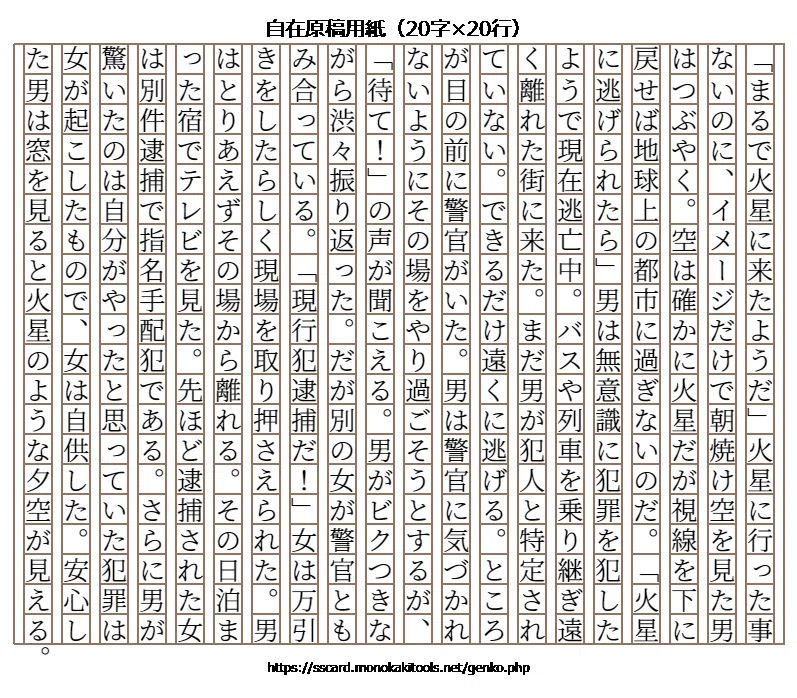 自在原稿用紙（20字×20行）

「まるで火星に来たようだ」火星に行った事ないのに、イメージだけで朝焼け空を見た男はつぶやく。空は確かに火星だが視線を下に戻せば地球上の都市に過ぎないのだ。「火星に逃げられたら」男は無意識に犯罪を犯したようで現在逃亡中。バスや列車を乗り継ぎ遠く離れた街に来た。まだ男が犯人と特定されていない。できるだけ遠くに逃げる。ところが目の前に警官がいた。男は警官に気づかれないようにその場をやり過ごそうとするが、「待て！」の声が聞こえる。男がビクつきながら渋々振り返った。だが別の女が警官ともみ合っている。「現行犯逮捕だ！」女は万引きをしたらしく現場を取り押さえられた。男はとりあえずその場から離れる。その日泊まった宿でテレビを見た。先ほど逮捕された女は別件逮捕で指名手配犯である。さらに男が驚いたのは自分がやったと思っていた犯罪は女が起こしたもので、女は自供した。安心した男は窓を見ると火星のような夕空が見える。

https://sscard.monokakitools.net/genko.php